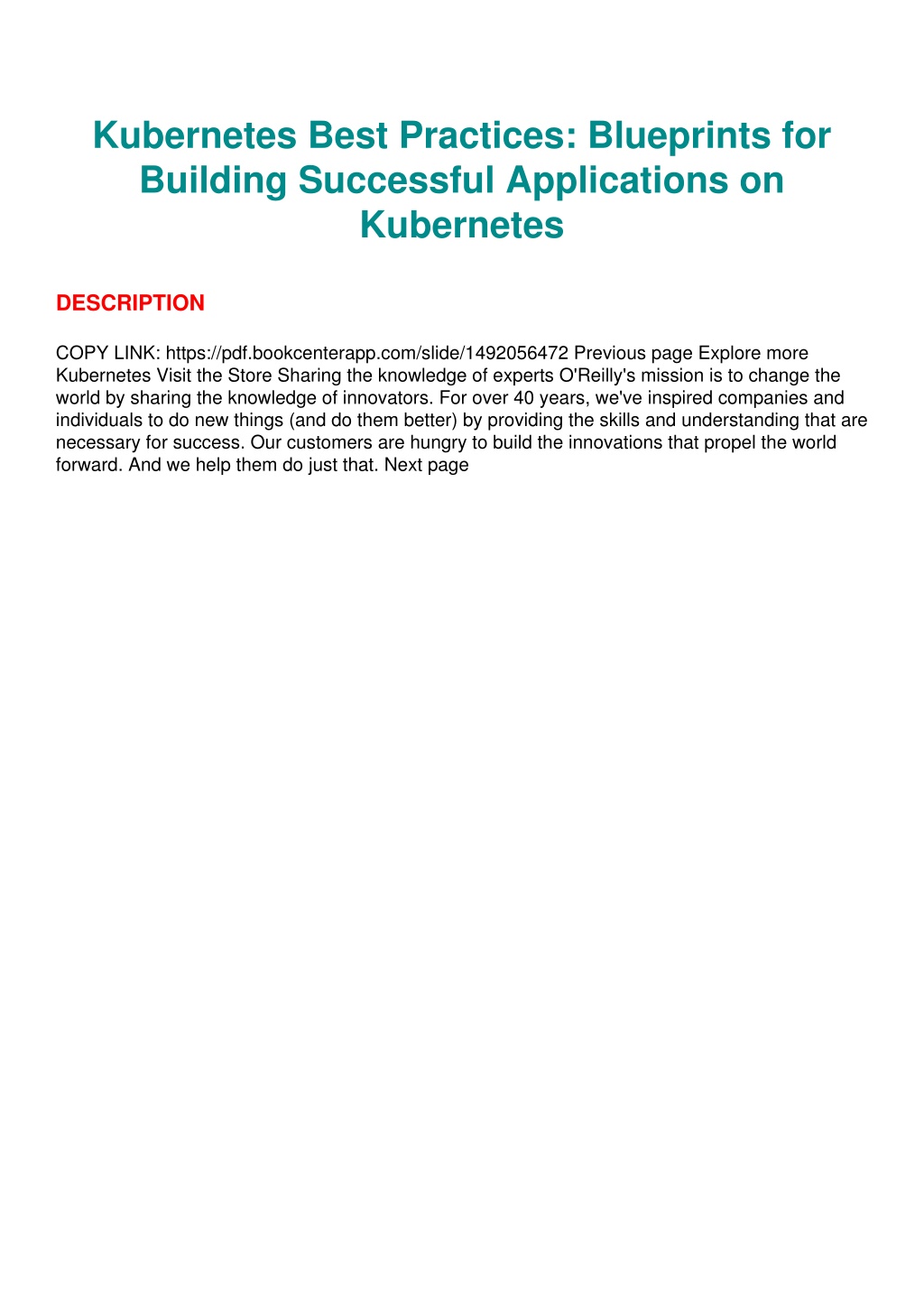 Kubernetes Best Practices: Blueprints for Building Successful Applications on Kubernetes

DESCRIPTION

COPY LINK: https://pdf.bookcenterapp.com/slide/1492056472 Previous page Explore more Kubernetes Visit the Store Sharing the knowledge of experts O'Reilly's mission is to change the world by sharing the knowledge of innovators. For over 40 years, we've inspired companies and individuals to do new things (and do them better) by providing the skills and understanding that are necessary for success. Our customers are hungry to build the innovations that propel the world forward. And we help them do just that. Next page